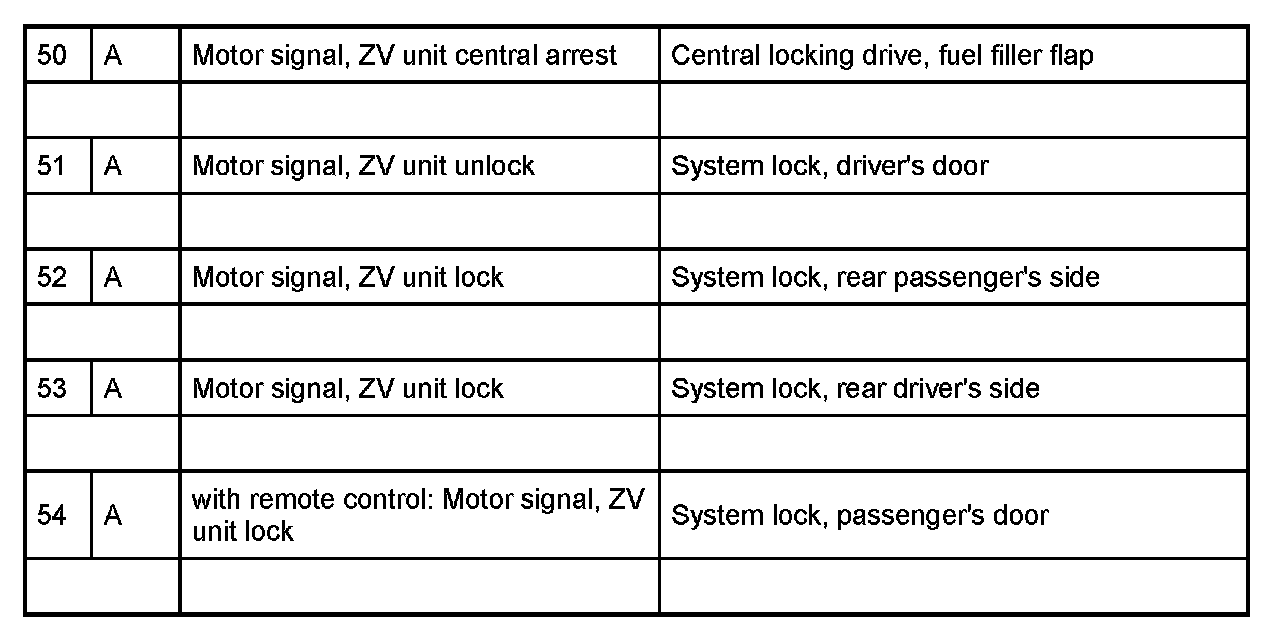 | 50 | A | Motor signal, ZV unit central arrest | Central locking drive, fuel filler flap |
|---|---|---|---|
| | | | |
| 51 | A | Motor signal, ZV unit unlock | System lock, driver's door |
| | | | |
| 52 | A | Motor signal, ZV unit lock | System lock, rear passenger's side |
| | | | |
| 53 | A | Motor signal, ZV unit lock | System lock, rear driver's side |
| | | | |
| 54 | A | with remote control: Motor signal, ZV unit lock | System lock, passenger's door |
| | | | |